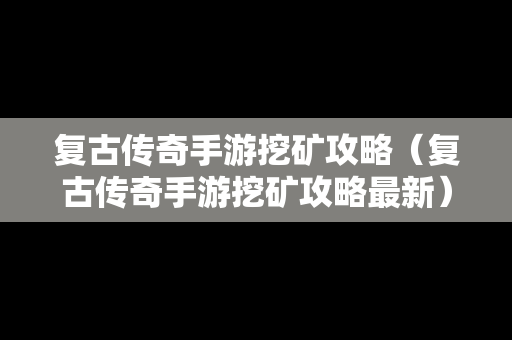 复古传奇手游挖矿攻略（复古传奇手游挖矿攻略最新）